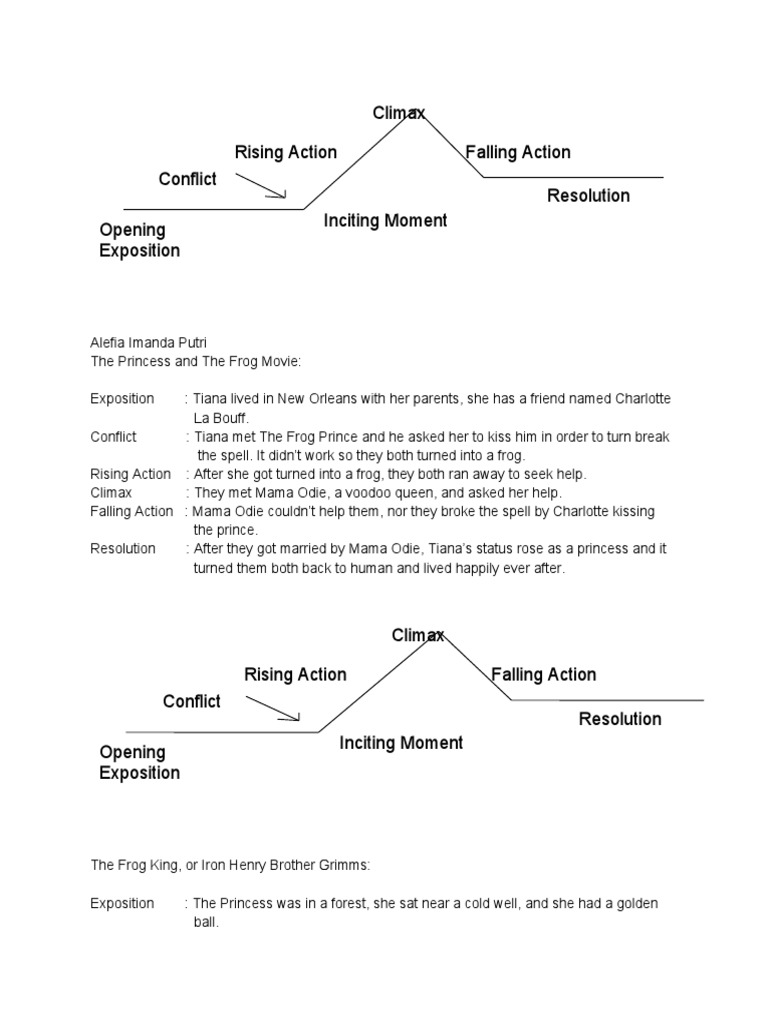 Climax
Rising Action
Falling Action
Conflict
Resolution
Inciting Moment
Opening
Exposition

Alefia Imanda Putri
The Princess and The Frog Movie:

Exposition : Tiana lived in New Orleans with her parents, she has a friend named Charlotte La Bouff.
Conflict : Tiana met The Frog Prince and he asked her to kiss him in order to turn break the spell. It didn't work so they both turned into a frog.
Rising Action : After she got turned into a frog, they both ran away to seek help.
Climax : They met Mama Odie, a voodoo queen, and asked her help.
Falling Action : Mama Odie couldn't help them, nor they broke the spell by Charlotte kissing the prince.
Resolution : After they got married by Mama Odie, Tiana's status rose as a princess and it turned them both back to human and lived happily ever after.

Climax
Rising Action
Falling Action
Conflict
Resolution
Inciting Moment
Opening
Exposition

The Frog King, or Iron Henry Brother Grimms:

Exposition : The Princess was in a forest, she sat near a cold well, and she had a golden ball.